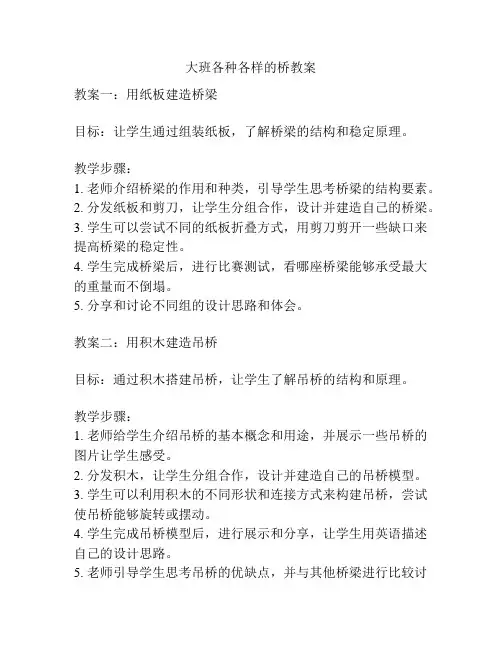 大班各种各样的桥教案

教案一：用纸板建造桥梁

目标：让学生通过组装纸板，了解桥梁的结构和稳定原理。

教学步骤：
1. 老师介绍桥梁的作用和种类，引导学生思考桥梁的结构要素。
2. 分发纸板和剪刀，让学生分组合作，设计并建造自己的桥梁。
3. 学生可以尝试不同的纸板折叠方式，用剪刀剪开一些缺口来提高桥梁的稳定性。
4. 学生完成桥梁后，进行比赛测试，看哪座桥梁能够承受最大的重量而不倒塌。
5. 分享和讨论不同组的设计思路和体会。

教案二：用积木建造吊桥

目标：通过积木搭建吊桥，让学生了解吊桥的结构和原理。

教学步骤：
1. 老师给学生介绍吊桥的基本概念和用途，并展示一些吊桥的图片让学生感受。
2. 分发积木，让学生分组合作，设计并建造自己的吊桥模型。
3. 学生可以利用积木的不同形状和连接方式来构建吊桥，尝试使吊桥能够旋转或摆动。
4. 学生完成吊桥模型后，进行展示和分享，让学生用英语描述自己的设计思路。
5. 老师引导学生思考吊桥的优缺点，并与其他桥梁进行比较讨